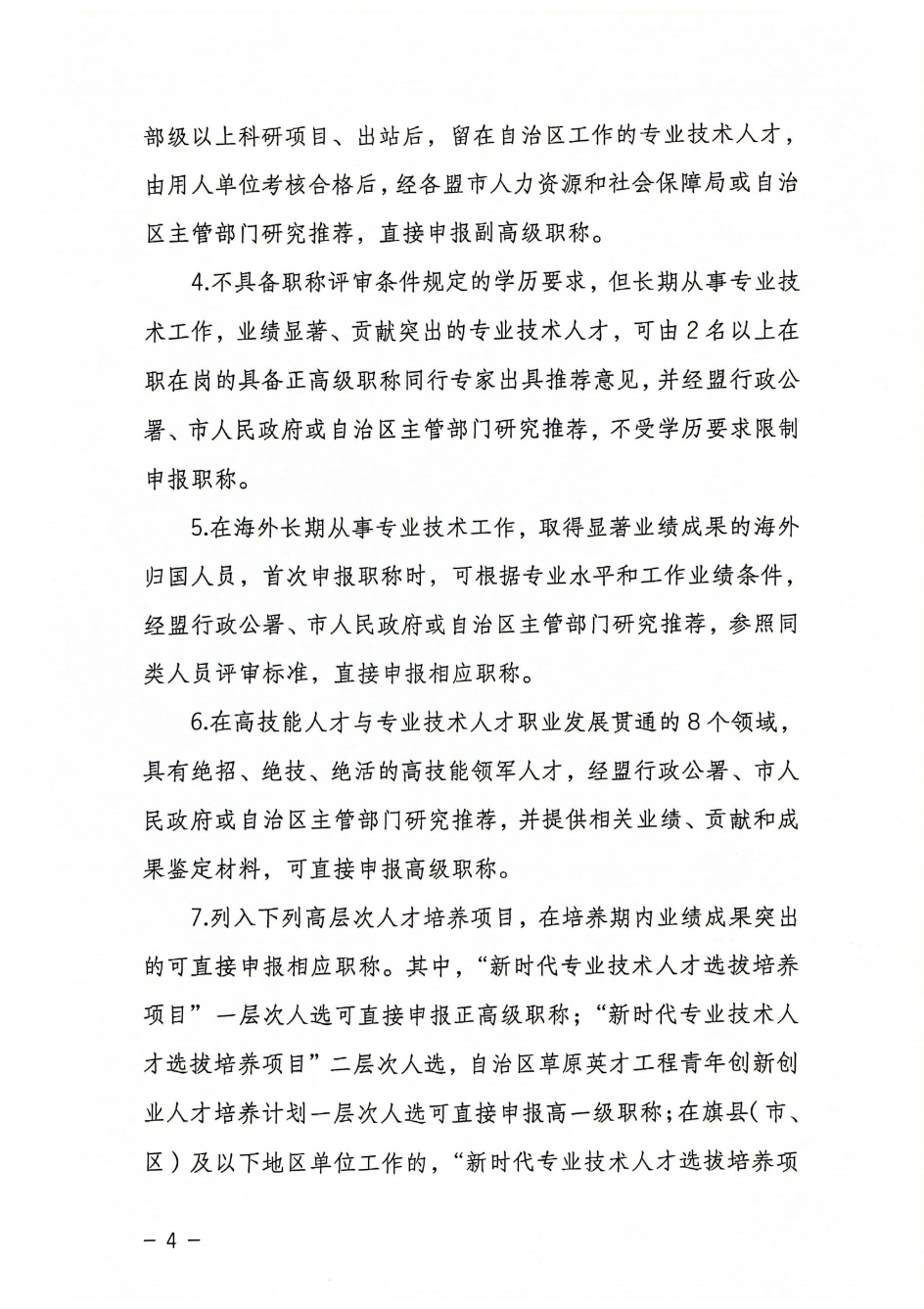 部级以上科研项目、出站后，留在自治区工作的专业技术人才，由用人单位考核合格后，经各盟市人力资源和社会保障局或自治区主管部门研究推荐，直接申报副高级职称。

4.不具备职称评审条件规定的学历要求，但长期从事专业技术工作，业绩显著、贡献突出的专业技术人才，可由2名以上在职在岗的具备正高级职称同行专家出具推荐意见，并经盟行政公署、市人民政府或自治区主管部门研究推荐，不受学历要求限制申报职称。

5.在海外长期从事专业技术工作，取得显著业绩成果的海外归国人员，首次申报职称时，可根据专业水平和工作业绩条件，经盟行政公署、市人民政府或自治区主管部门研究推荐，参照同类人员评审标准，直接申报相应职称。

6.在高技能人才与专业技术人才职业发展贯通的8个领域，具有绝招、绝技、绝活的高技能领军人才，经盟行政公署、市人民政府或自治区主管部门研究推荐，并提供相关业绩、贡献和成果鉴定材料，可直接申报高级职称。

7.列入下列高层次人才培养项目，在培养期内业绩成果突出的可直接申报相应职称。其中，“新时代专业技术人才选拔培养项目”一层次人选可直接申报正高级职称；“新时代专业技术人才选拔培养项目”二层次人选，自治区草原英才工程青年创新创业人才培养计划一层次人选可直接申报高一级职称；在旗县（市、区）及以下地区单位工作的，“新时代专业技术人才选拔培养项

— 4 —